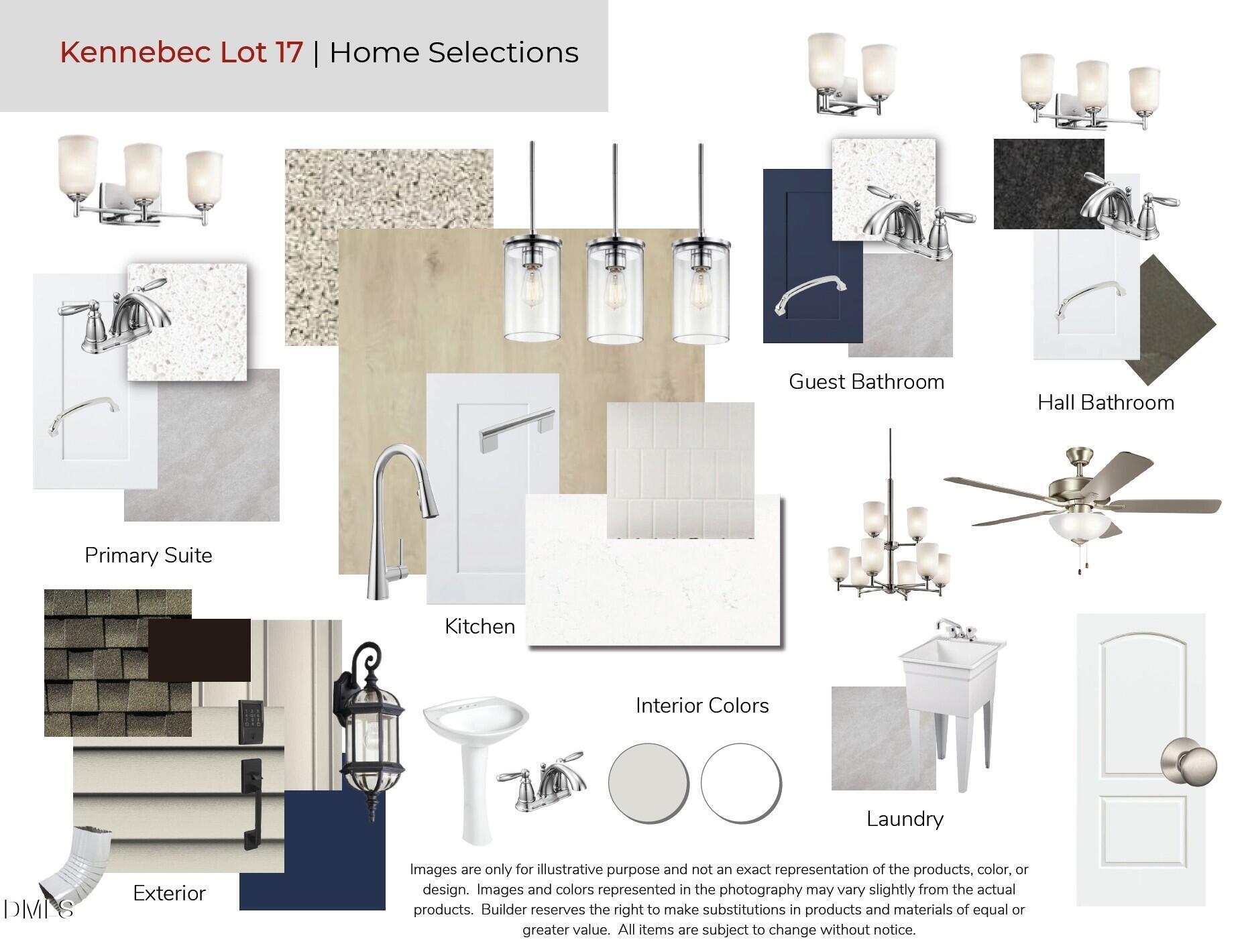 Kennebec Lot 17 | Home Selections

Guest Bathroom

Hall Bathroom

Primary Suite

Kitchen

Interior Colors

Laundry

Exterior

Images are only for illustrative purpose and not an exact representation of the products, color, or design. Images and colors represented in the photography may vary slightly from the actual products. Builder reserves the right to make substitutions in products and materials of equal or greater value. All items are subject to change without notice.

DMLS